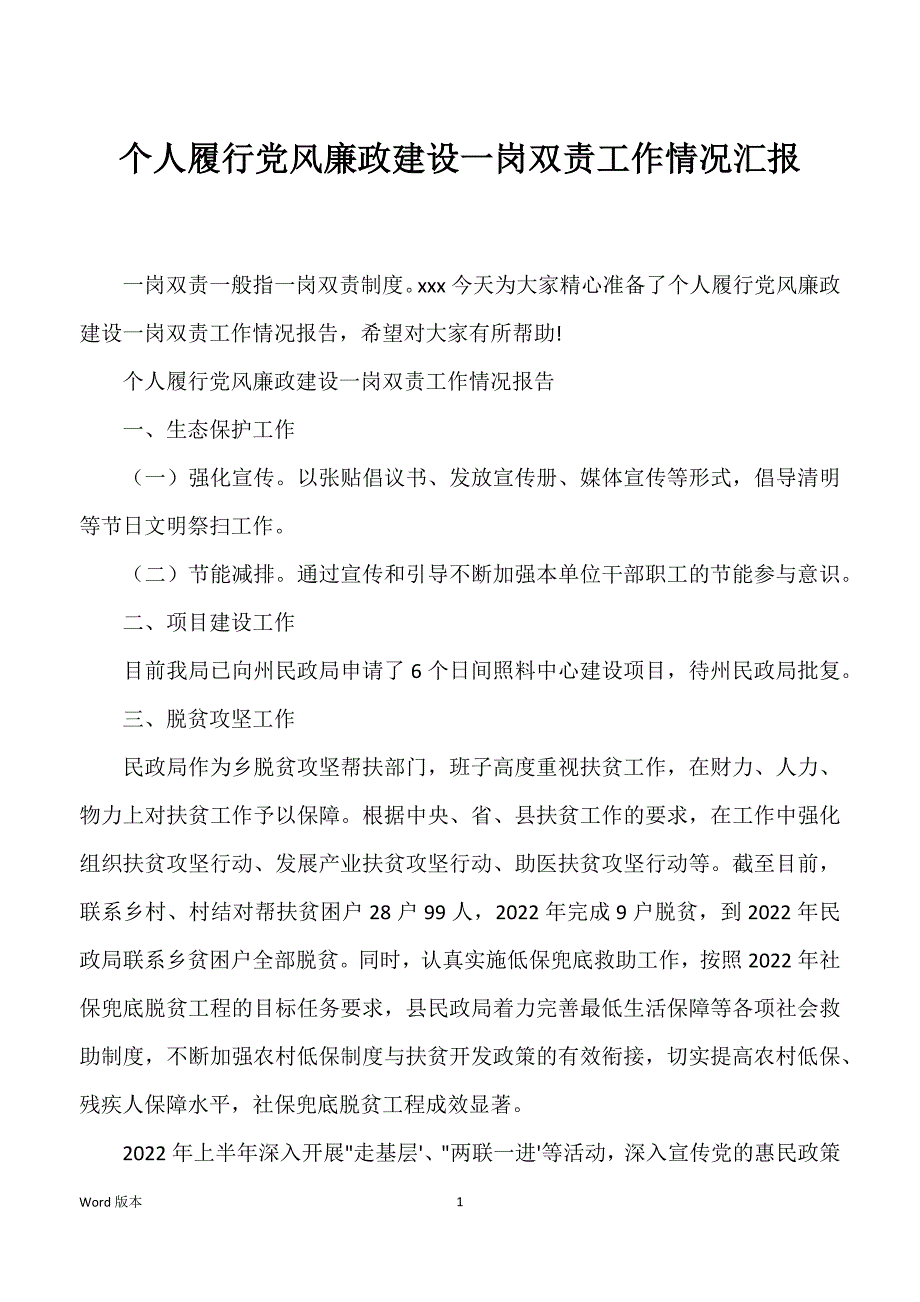 个人履行党风廉政建设一岗双责工作情况汇报

一岗双责一般指一岗双责制度。xxx 今天为大家精心准备了个人履行党风廉政建设一岗双责工作情况报告，希望对大家有所帮助!

个人履行党风廉政建设一岗双责工作情况报告

一、生态保护工作

（一）强化宣传。以张贴倡议书、发放宣传册、媒体宣传等形式，倡导清明等节日文明祭扫工作。

（二）节能减排。通过宣传和引导不断加强本单位干部职工的节能参与意识。

二、项目建设工作

目前我局已向州民政局申请了 6 个日间照料中心建设项目，待州民政局批复。

三、脱贫攻坚工作

民政局作为乡脱贫攻坚帮扶部门，班子高度重视扶贫工作，在财力、人力、物力上对扶贫工作予以保障。根据中央、省、县扶贫工作的要求，在工作中强化组织扶贫攻坚行动、发展产业扶贫攻坚行动、助医扶贫攻坚行动等。截至目前，联系乡村、村结对帮扶贫困户 28 户 99 人，2022 年完成 9 户脱贫，到 2022 年民政局联系乡贫困户全部脱贫。同时，认真实施低保兜底救助工作，按照 2022 年社保兜底脱贫工程的目标任务要求，县民政局着力完善最低生活保障等各项社会救助制度，不断加强农村低保制度与扶贫开发政策的有效衔接，切实提高农村低保、残疾人保障水平，社保兜底脱贫工程成效显著。

2022 年上半年深入开展"走基层'、"两联一进'等活动，深入宣传党的惠民政策

Word 版本 1